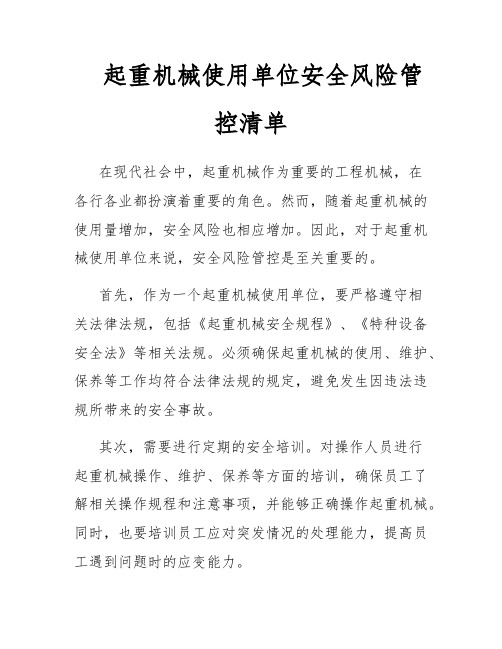 起重机械使用单位安全风险管控清单

在现代社会中，起重机械作为重要的工程机械，在各行各业都扮演着重要的角色。然而，随着起重机械的使用量增加，安全风险也相应增加。因此，对于起重机械使用单位来说，安全风险管控是至关重要的。

首先，作为一个起重机械使用单位，要严格遵守相关法律法规，包括《起重机械安全规程》、《特种设备安全法》等相关法规。必须确保起重机械的使用、维护、保养等工作均符合法律法规的规定，避免发生因违法违规所带来的安全事故。

其次，需要进行定期的安全培训。对操作人员进行起重机械操作、维护、保养等方面的培训，确保员工了解相关操作规程和注意事项，并能够正确操作起重机械。同时，也要培训员工应对突发情况的处理能力，提高员工遇到问题时的应变能力。